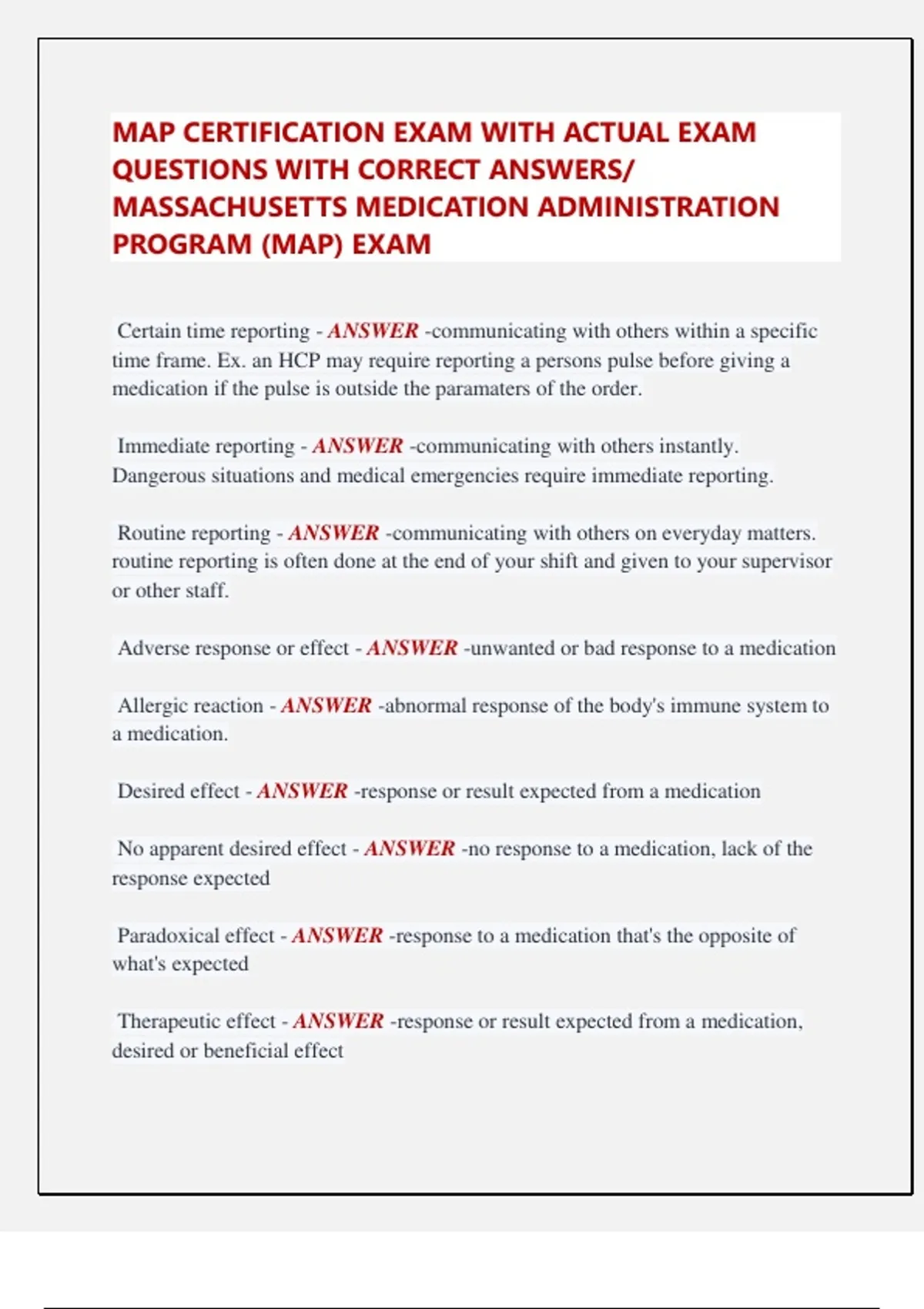 MAP CERTIFICATION EXAM WITH ACTUAL EXAM QUESTIONS WITH CORRECT ANSWERS/ MASSACHUSETTS MEDICATION ADMINISTRATION PROGRAM (MAP) EXAM

Certain time reporting - ANSWER -communicating with others within a specific time frame. Ex. an HCP may require reporting a persons pulse before giving a medication if the pulse is outside the paramaters of the order.

Immediate reporting - ANSWER -communicating with others instantly. Dangerous situations and medical emergencies require immediate reporting.

Routine reporting - ANSWER -communicating with others on everyday matters. routine reporting is often done at the end of your shift and given to your supervisor or other staff.

Adverse response or effect - ANSWER -unwanted or bad response to a medication

Allergic reaction - ANSWER -abnormal response of the body's immune system to a medication.

Desired effect - ANSWER -response or result expected from a medication

No apparent desired effect - ANSWER -no response to a medication, lack of the response expected

Paradoxical effect - ANSWER -response to a medication that's the opposite of what's expected

Therapeutic effect - ANSWER -response or result expected from a medication, desired or beneficial effect